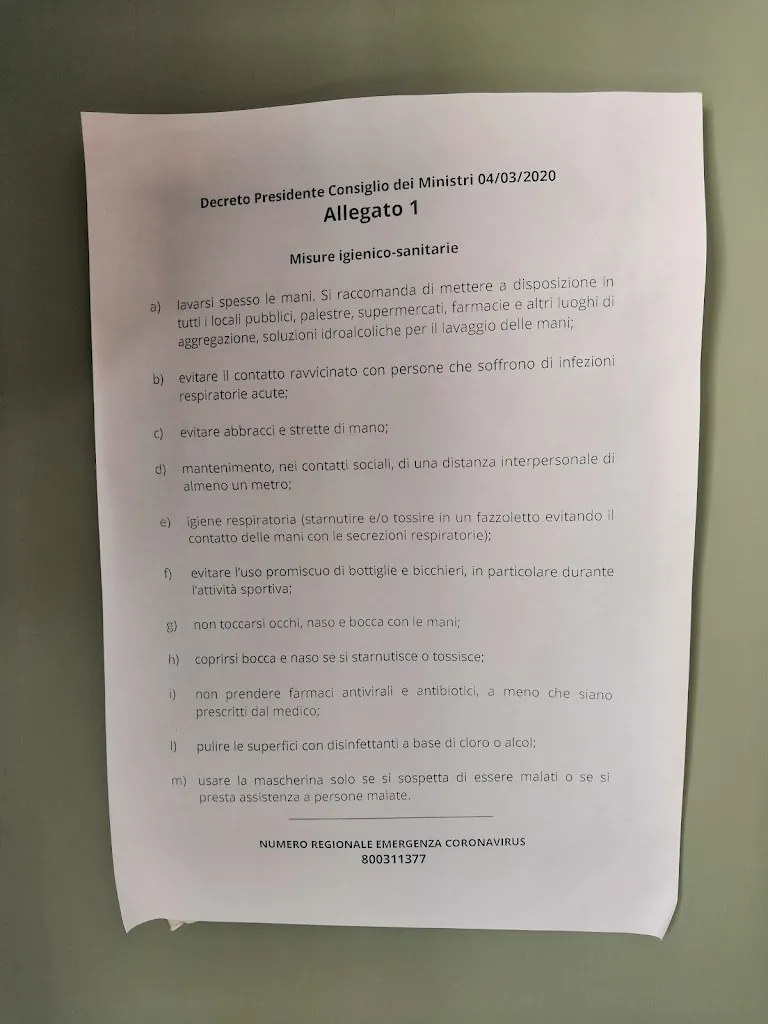 Decreto Presidente Consiglio dei Ministri 04/03/2020
Allegato 1

Misure igienico-sanitarie

a) lavarsi spesso le mani. Si raccomanda di mettere a disposizione in tutti i locali pubblici, palestre, supermercati, farmacie e altri luoghi di aggregazione, soluzioni idroalcoliche per il lavaggio delle mani;

b) evitare il contatto ravvicinato con persone che soffrono di infezioni respiratorie acute;

c) evitare abbracci e strette di mano;

d) mantenimento, nei contatti sociali, di una distanza interpersonale di almeno un metro;

e) igiene respiratoria (starnutire e/o tossire in un fazzoletto evitando il contatto delle mani con le secrezioni respiratorie);

f) evitare l'uso promiscuo di bottiglie e bicchieri, in particolare durante l'attività sportiva;

g) non toccarsi occhi, naso e bocca con le mani;

h) coprirsi bocca e naso se si starnutisce o tossisce;

i) non prendere farmaci antivirali e antibiotici, a meno che siano prescritti dal medico;

l) pulire le superfici con disinfettanti a base di cloro o alcol;

m) usare la mascherina solo se si sospetta di essere malati o se si presta assistenza a persone malate.

NUMERO REGIONALE EMERGENZA CORONAVIRUS
800311377